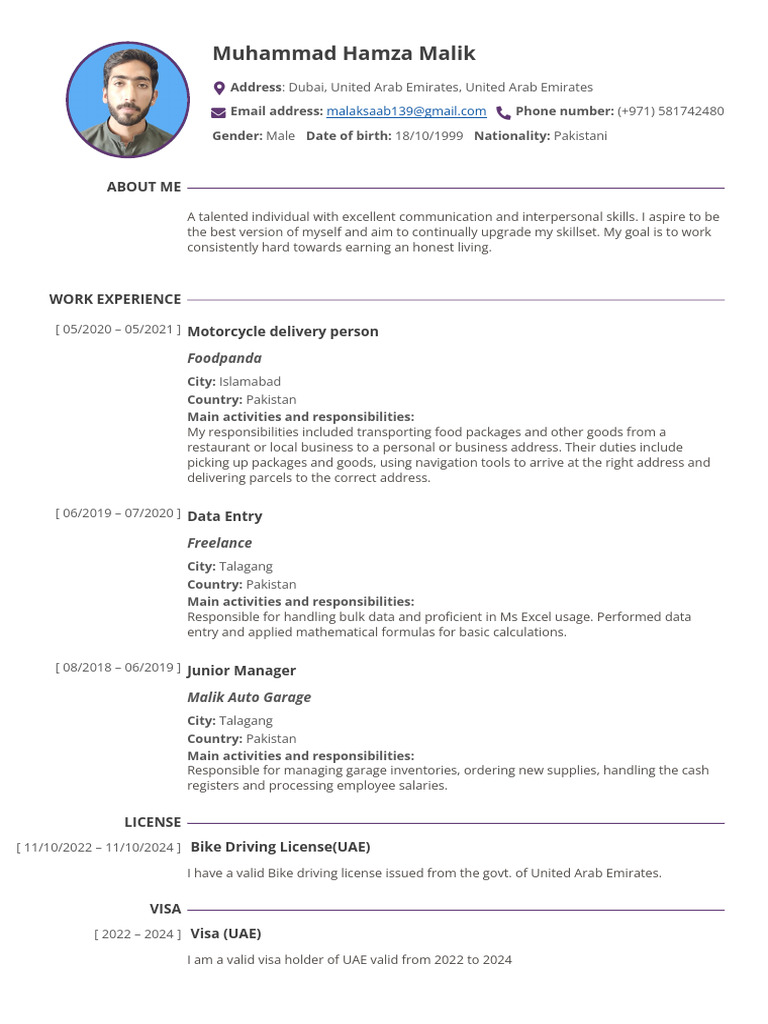 Muhammad Hamza Malik

Address: Dubai, United Arab Emirates, United Arab Emirates

Email address: malaksaab139@gmail.com Phone number: (+971) 581742480

Gender: Male Date of birth: 18/10/1999 Nationality: Pakistani

ABOUT ME

A talented individual with excellent communication and interpersonal skills. I aspire to be the best version of myself and aim to continually upgrade my skillset. My goal is to work consistently hard towards earning an honest living.

WORK EXPERIENCE

[ 05/2020 – 05/2021 ] Motorcycle delivery person

Foodpanda

City: Islamabad
Country: Pakistan
Main activities and responsibilities:
My responsibilities included transporting food packages and other goods from a restaurant or local business to a personal or business address. Their duties include picking up packages and goods, using navigation tools to arrive at the right address and delivering parcels to the correct address.

[ 06/2019 – 07/2020 ] Data Entry

Freelance

City: Talagang
Country: Pakistan
Main activities and responsibilities:
Responsible for handling bulk data and proficient in Ms Excel usage. Performed data entry and applied mathematical formulas for basic calculations.

[ 08/2018 – 06/2019 ] Junior Manager

Malik Auto Garage

City: Talagang
Country: Pakistan
Main activities and responsibilities:
Responsible for managing garage inventories, ordering new supplies, handling the cash registers and processing employee salaries.

LICENSE

[ 11/10/2022 – 11/10/2024 ] Bike Driving License(UAE)

I have a valid Bike driving license issued from the govt. of United Arab Emirates.

VISA

[ 2022 – 2024 ] Visa (UAE)

I am a valid visa holder of UAE valid from 2022 to 2024